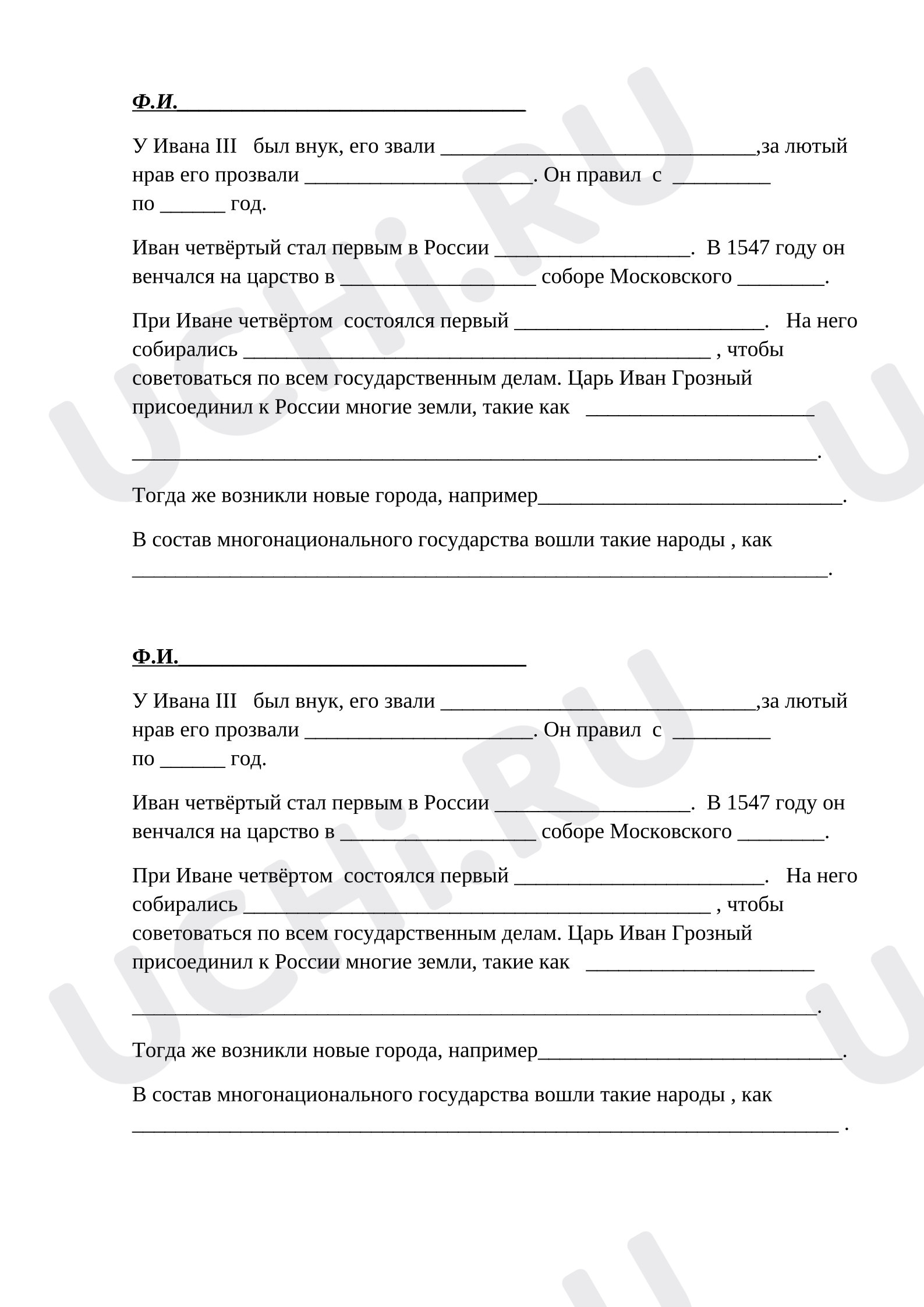 Ф.И.____

У Ивана III был внук, его звали ____,за лютый нрав его прозвали ____. Он правил с ____ по ____ год.

Иван четвёртый стал первым в России ____. В 1547 году он венчался на царство в ____ соборе Московского ____.

При Иване четвёртом состоялся первый ____. На него собирались ____ , чтобы советоваться по всем государственным делам. Царь Иван Грозный присоединил к России многие земли, такие как ____

____.

Тогда же возникли новые города, например____.

В состав многонационального государства вошли такие народы , как ____.

Ф.И.____

У Ивана III был внук, его звали ____,за лютый нрав его прозвали ____. Он правил с ____ по ____ год.

Иван четвёртый стал первым в России ____. В 1547 году он венчался на царство в ____ соборе Московского ____.

При Иване четвёртом состоялся первый ____. На него собирались ____ , чтобы советоваться по всем государственным делам. Царь Иван Грозный присоединил к России многие земли, такие как ____

____.

Тогда же возникли новые города, например____.

В состав многонационального государства вошли такие народы , как ____ .

UCHi.RU